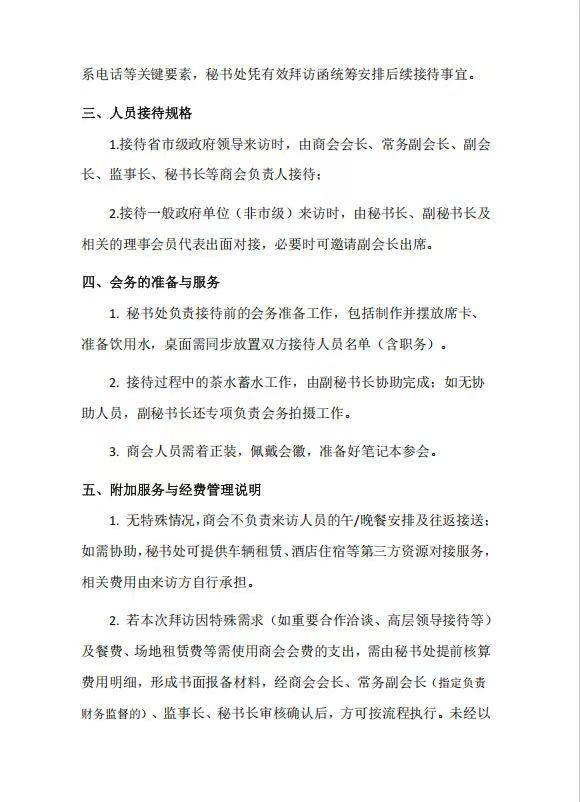 系电话等关键要素，秘书处凭有效拜访函统筹安排后续接待事宜。

三、人员接待规格

1.接待省市级政府领导来访时，由商会会长、常务副会长、副会长、监事长、秘书长等商会负责人接待；

2.接待一般政府单位（非市级）来访时，由秘书长、副秘书长及相关的理事会员代表出面对接，必要时可邀请副会长出席。

四、会务的准备与服务

1. 秘书处负责接待前的会务准备工作，包括制作并摆放席卡、准备饮用水，桌面需同步放置双方接待人员名单（含职务）。

2. 接待过程中的茶水蓄水工作，由副秘书长协助完成；如无协助人员，副秘书长还专项负责会务拍摄工作。

3. 商会人员需着正装，佩戴会徽，准备好笔记本参会。

五、附加服务与经费管理说明

1. 无特殊情况，商会不负责来访人员的午/晚餐安排及往返接送；如需协助，秘书处可提供车辆租赁、酒店住宿等第三方资源对接服务，相关费用由来访方自行承担。

2. 若本次拜访因特殊需求（如重要合作洽谈、高层领导接待等）及餐费、场地租赁费等需使用商会会费的支出，需由秘书处提前核算费用明细，形成书面报备材料，经商会会长、常务副会长（指定负责财务监督的）、监事长、秘书长审核确认后，方可按流程执行。未经以